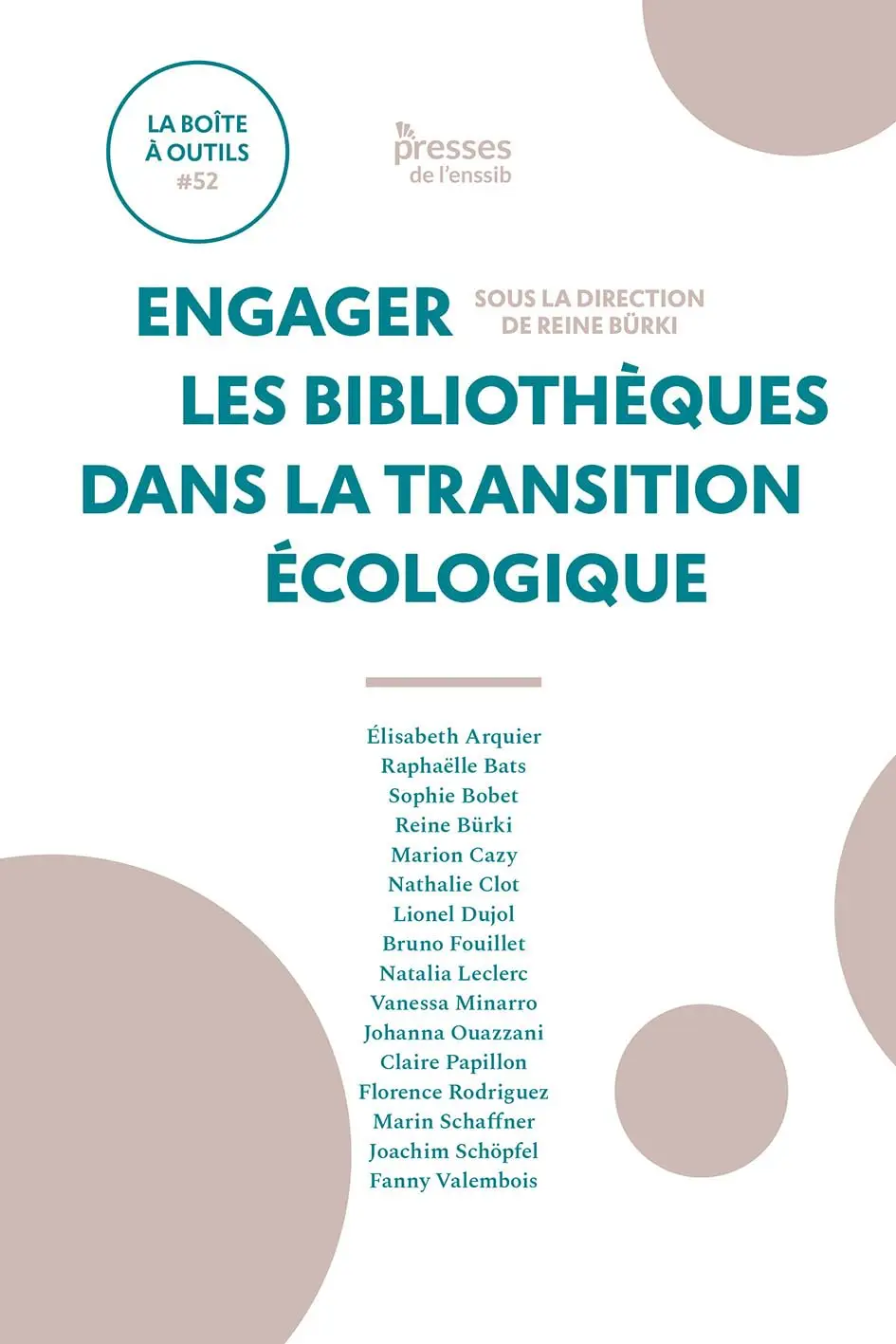 LA BOÎTE À OUTILS #52

presses de l'enssib

ENGAGER LES BIBLIOTHÈQUES DANS LA TRANSITION ÉCOLOGIQUE

SOUS LA DIRECTION DE REINE BÜRKI

Élisabeth Arquier
Raphaëlle Bats
Sophie Bobet
Reine Bürki
Marion Cazy
Nathalie Clot
Lionel Dujol
Bruno Fouillet
Natalia Leclerc
Vanessa Minarro
Johanna Ouazzani
Claire Papillon
Florence Rodriguez
Marin Schaffner
Joachim Schöpfel
Fanny Valembois